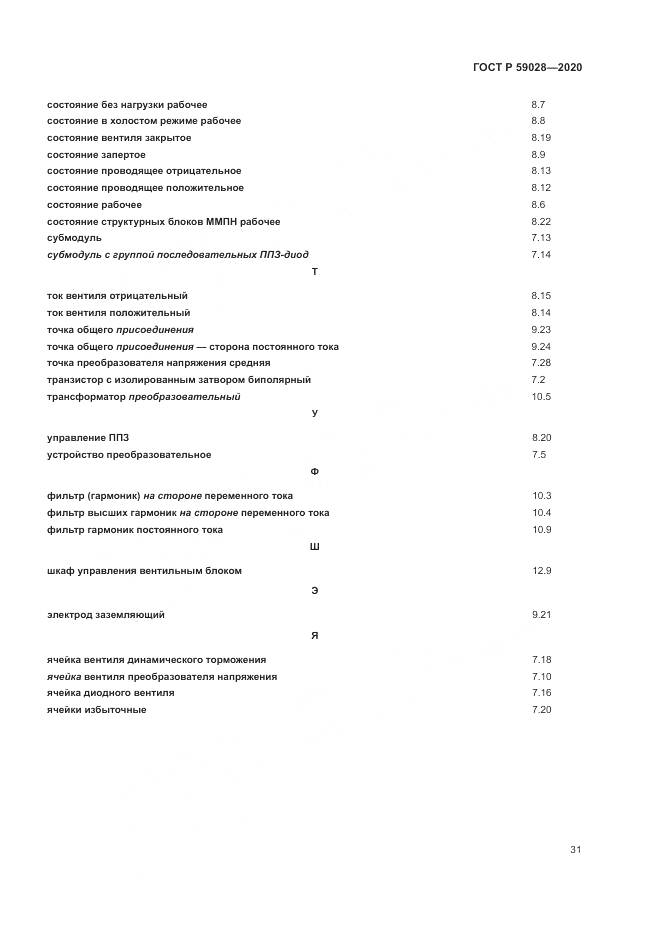 ГОСТ Р 59028—2020

состояние без нагрузки рабочее 8.7
состояние в холостом режиме рабочее 8.8
состояние вентиля закрытое 8.19
состояние запертое 8.9
состояние проводящее отрицательное 8.13
состояние проводящее положительное 8.12
состояние рабочее 8.6
состояние структурных блоков ММПН рабочее 8.22
субмодуль 7.13
субмодуль с группой последовательных ППЗ-диод 7.14

Т

ток вентиля отрицательный 8.15
ток вентиля положительный 8.14
точка общего присоединения 9.23
точка общего присоединения — сторона постоянного тока 9.24
точка преобразователя напряжения средняя 7.28
транзистор с изолированным затвором биполярный 7.2
трансформатор преобразовательный 10.5

У

управление ППЗ 8.20
устройство преобразовательное 7.5

Ф

фильтр (гармоник) на стороне переменного тока 10.3
фильтр высших гармоник на стороне переменного тока 10.4
фильтр гармоник постоянного тока 10.9

Ш

шкаф управления вентильным блоком 12.9

Э

электрод заземляющий 9.21

Я

ячейка вентиля динамического торможения 7.18
ячейка вентиля преобразователя напряжения 7.10
ячейка диодного вентиля 7.16
ячейки избыточные 7.20

31